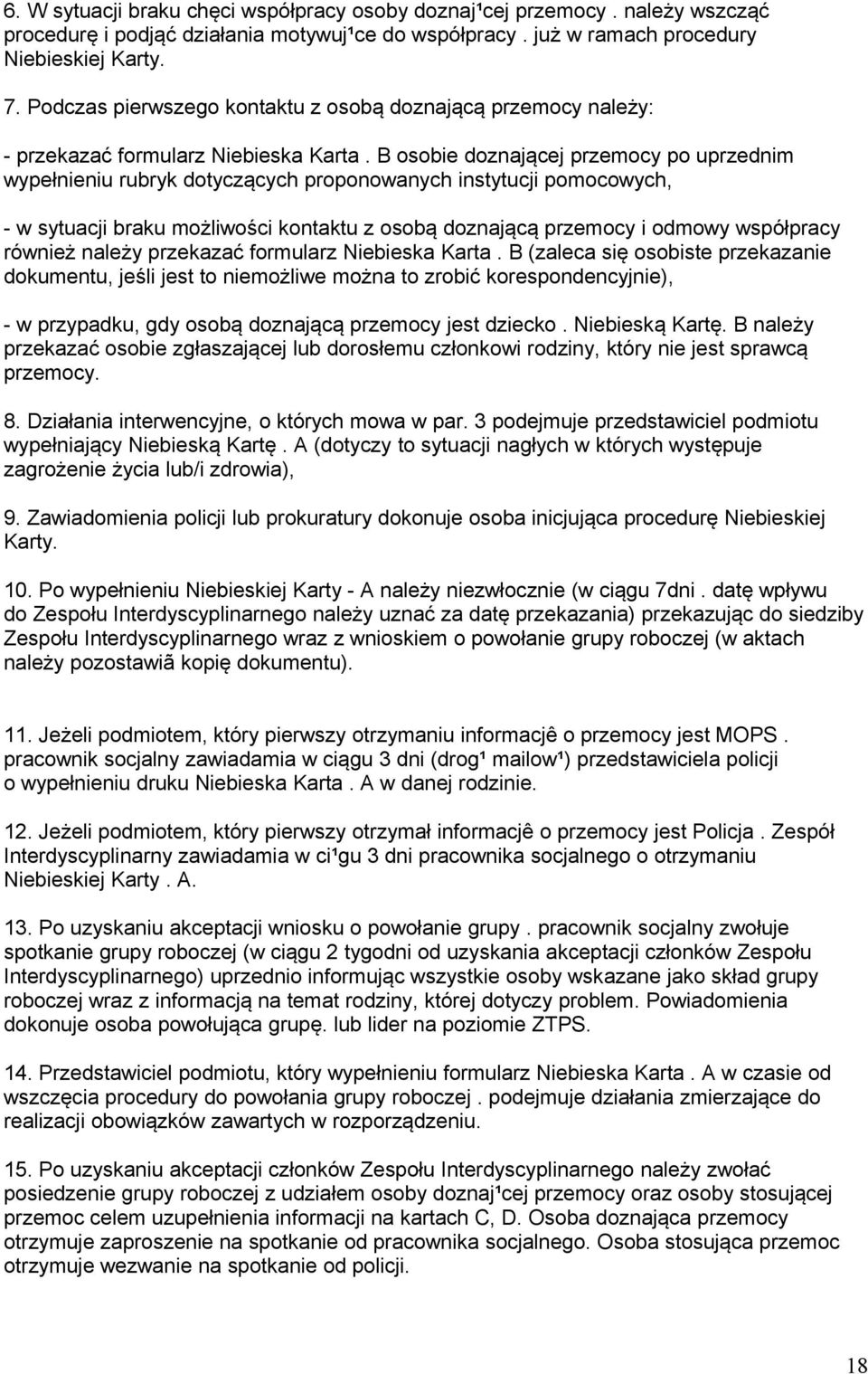 6. W sytuacji braku chęci współpracy osoby doznaj¹cej przemocy . należy wszcząć procedurę i podjąć działania motywuj¹ce do współpracy . już w ramach procedury Niebieskiej Karty.

7. Podczas pierwszego kontaktu z osobą doznającą przemocy należy:

- przekazać formularz Niebieska Karta . B osobie doznającej przemocy po uprzednim wypełnieniu rubryk dotyczących proponowanych instytucji pomocowych,

- w sytuacji braku możliwości kontaktu z osobą doznającą przemocy i odmowy współpracy również należy przekazać formularz Niebieska Karta . B (zaleca się osobiste przekazanie dokumentu, jeśli jest to niemożliwe można to zrobić korespondencyjnie),

- w przypadku, gdy osobą doznającą przemocy jest dziecko . Niebieską Kartę. B należy przekazać osobie zgłaszającej lub dorosłemu członkowi rodziny, który nie jest sprawcą przemocy.

8. Działania interwencyjne, o których mowa w par. 3 podejmuje przedstawiciel podmiotu wypełniający Niebieską Kartę . A (dotyczy to sytuacji nagłych w których występuje zagrożenie życia lub/i zdrowia),

9. Zawiadomienia policji lub prokuratury dokonuje osoba inicjująca procedurę Niebieskiej Karty.

10. Po wypełnieniu Niebieskiej Karty - A należy niezwłocznie (w ciągu 7dni . datę wpływu do Zespołu Interdyscyplinarnego należy uznać za datę przekazania) przekazując do siedziby Zespołu Interdyscyplinarnego wraz z wnioskiem o powołanie grupy roboczej (w aktach należy pozostawiã kopię dokumentu).

11. Jeżeli podmiotem, który pierwszy otrzymaniu informacjê o przemocy jest MOPS . pracownik socjalny zawiadamia w ciągu 3 dni (drog¹ mailow¹) przedstawiciela policji o wypełnieniu druku Niebieska Karta . A w danej rodzinie.

12. Jeżeli podmiotem, który pierwszy otrzymał informacjê o przemocy jest Policja . Zespół Interdyscyplinarny zawiadamia w ci¹gu 3 dni pracownika socjalnego o otrzymaniu Niebieskiej Karty . A.

13. Po uzyskaniu akceptacji wniosku o powołanie grupy . pracownik socjalny zwołuje spotkanie grupy roboczej (w ciągu 2 tygodni od uzyskania akceptacji członków Zespołu Interdyscyplinarnego) uprzednio informując wszystkie osoby wskazane jako skład grupy roboczej wraz z informacją na temat rodziny, której dotyczy problem. Powiadomienia dokonuje osoba powołująca grupę. lub lider na poziomie ZTPS.

14. Przedstawiciel podmiotu, który wypełnieniu formularz Niebieska Karta . A w czasie od wszczęcia procedury do powołania grupy roboczej . podejmuje działania zmierzające do realizacji obowiązków zawartych w rozporządzeniu.

15. Po uzyskaniu akceptacji członków Zespołu Interdyscyplinarnego należy zwołać posiedzenie grupy roboczej z udziałem osoby doznaj¹cej przemocy oraz osoby stosującej przemoc celem uzupełnienia informacji na kartach C, D. Osoba doznająca przemocy otrzymuje zaproszenie na spotkanie od pracownika socjalnego. Osoba stosująca przemoc otrzymuje wezwanie na spotkanie od policji.

18